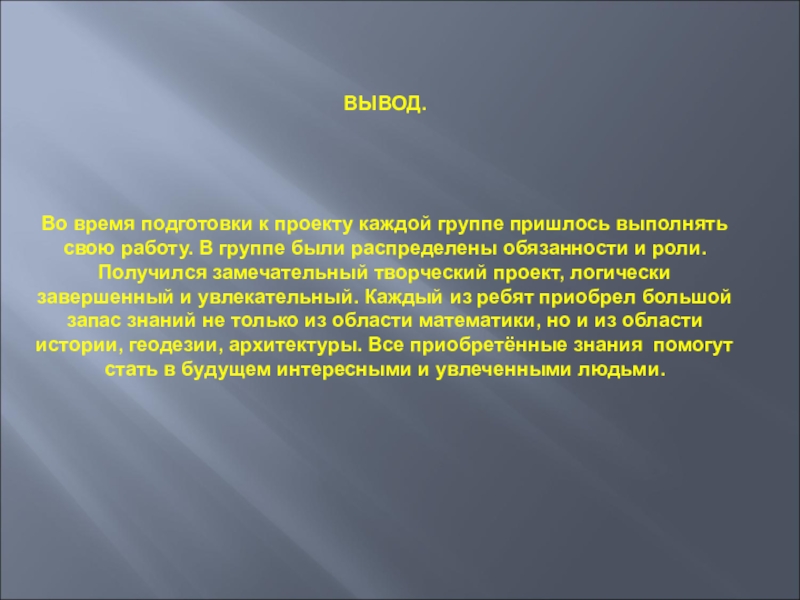 ВЫВОД.

Во время подготовки к проекту каждой группе пришлось выполнять свою работу. В группе были распределены обязанности и роли. Получился замечательный творческий проект, логически завершенный и увлекательный. Каждый из ребят приобрел большой запас знаний не только из области математики, но и из области истории, геодезии, архитектуры. Все приобретённые знания помогут стать в будущем интересными и увлеченными людьми.